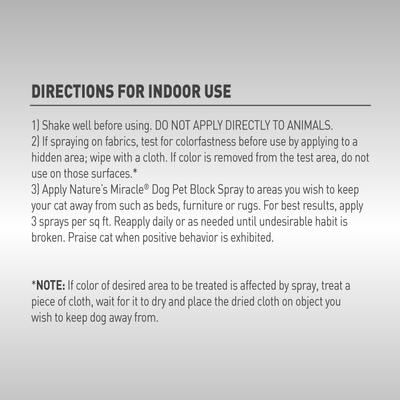 DIRECTIONS FOR INDOOR USE

1) Shake well before using. DO NOT APPLY DIRECTLY TO ANIMALS.
2) If spraying on fabrics, test for colorfastness before use by applying to a hidden area; wipe with a cloth. If color is removed from the test area, do not use on those surfaces.*
3) Apply Nature's Miracle® Dog Pet Block Spray to areas you wish to keep your cat away from such as beds, furniture or rugs. For best results, apply 3 sprays per sq ft. Reapply daily or as needed until undesirable habit is broken. Praise cat when positive behavior is exhibited.

*NOTE: If color of desired area to be treated is affected by spray, treat a piece of cloth, wait for it to dry and place the dried cloth on object you wish to keep dog away from.